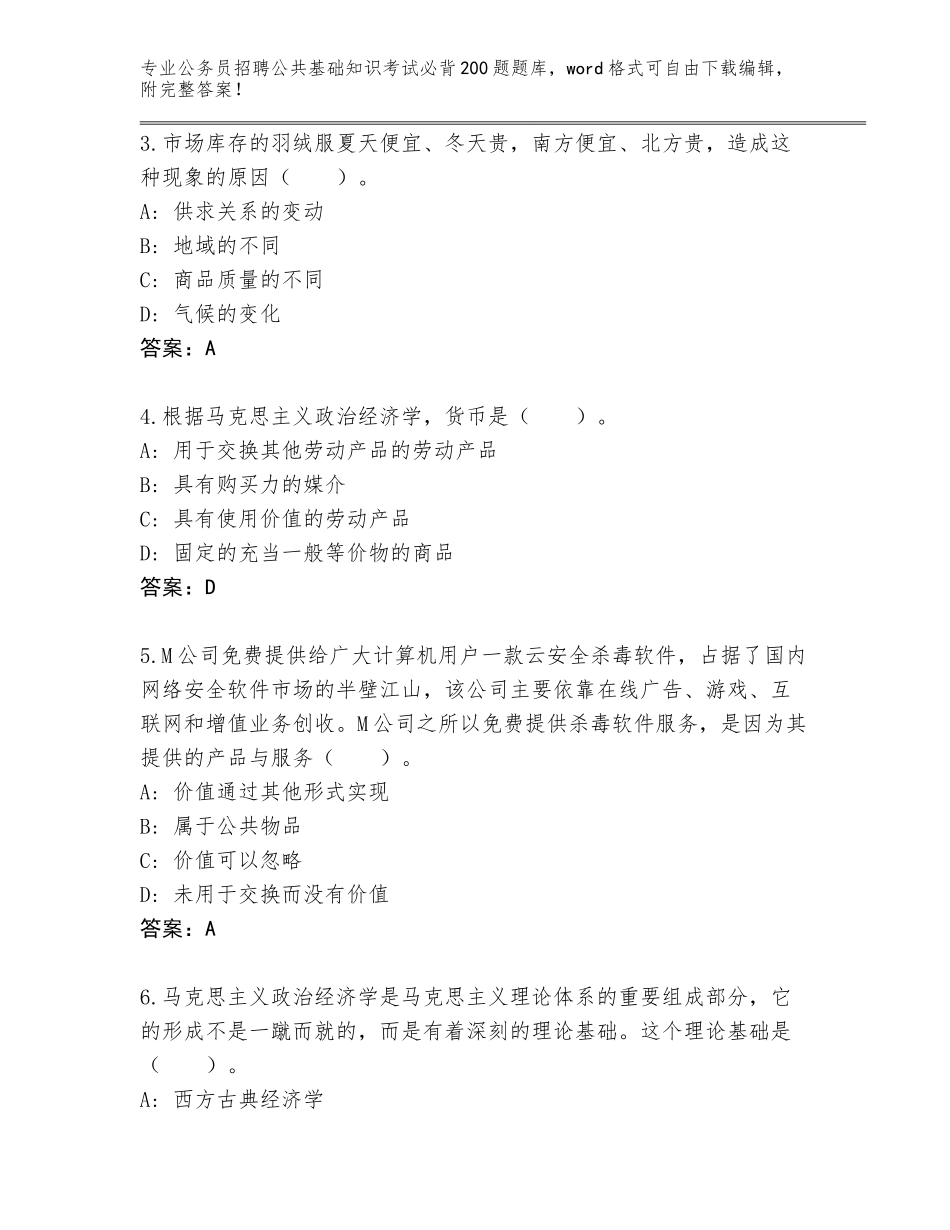 专业公务员招聘公共基础知识考试必背200题题库，word格式可自由下载编辑，附完整答案！

3.市场库存的羽绒服夏天便宜、冬天贵，南方便宜、北方贵，造成这种现象的原因（　　）。
A：供求关系的变动
B：地域的不同
C：商品质量的不同
D：气候的变化
答案：A

4.根据马克思主义政治经济学，货币是（　　）。
A：用于交换其他劳动产品的劳动产品
B：具有购买力的媒介
C：具有使用价值的劳动产品
D：固定的充当一般等价物的商品
答案：D

5.M公司免费提供给广大计算机用户一款云安全杀毒软件，占据了国内网络安全软件市场的半壁江山，该公司主要依靠在线广告、游戏、互联网和增值业务创收。M公司之所以免费提供杀毒软件服务，是因为其提供的产品与服务（　　）。
A：价值通过其他形式实现
B：属于公共物品
C：价值可以忽略
D：未用于交换而没有价值
答案：A

6.马克思主义政治经济学是马克思主义理论体系的重要组成部分，它的形成不是一蹴而就的，而是有着深刻的理论基础。这个理论基础是（　　）。
A：西方古典经济学